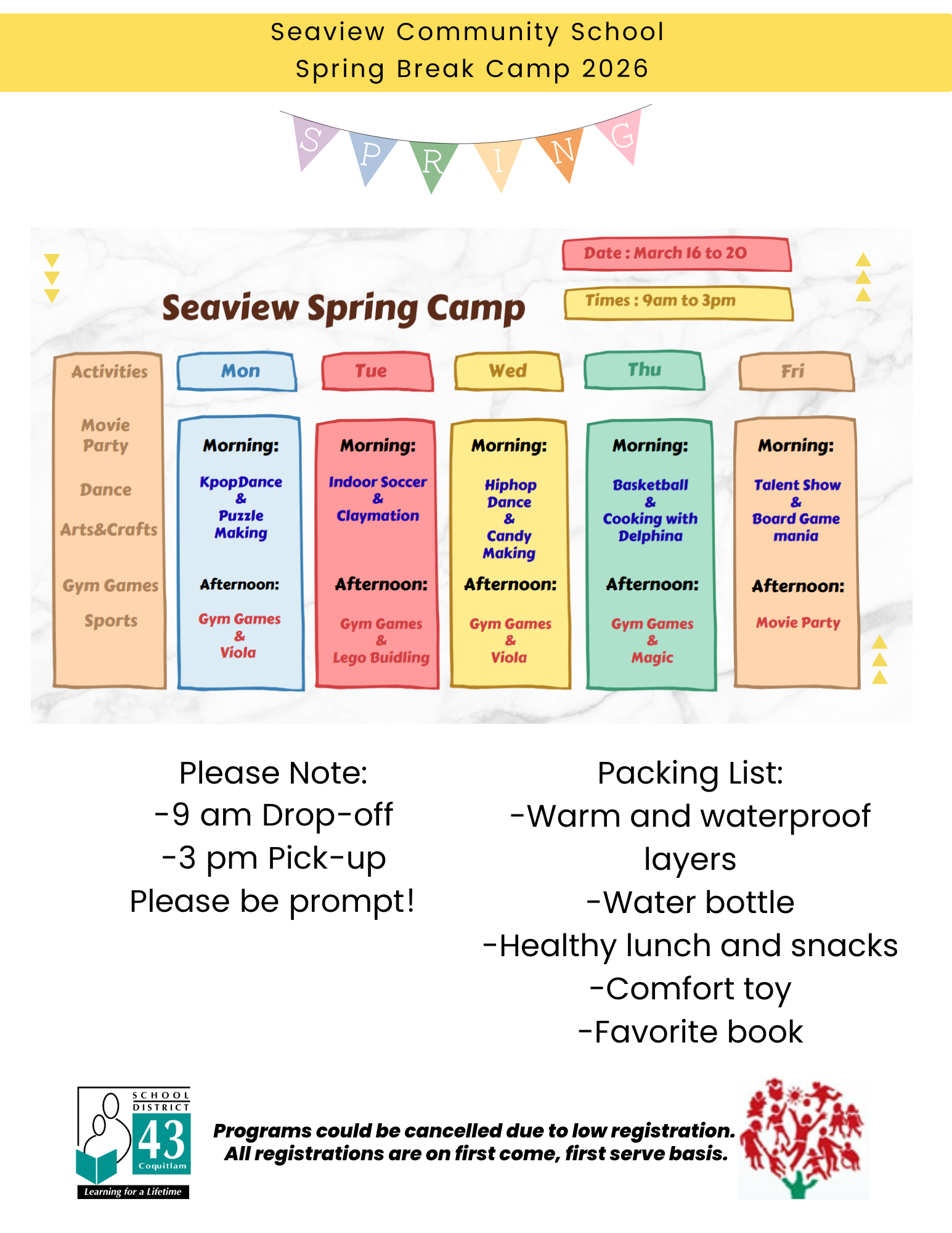 Seaview Community School
Spring Break Camp 2026

S P R I N G

Date : March 16 to 20

Times : 9am to 3pm

Seaview Spring Camp

Activities
Movie Party
Dance
Arts&Crafts
Gym Games
Sports

Mon
Morning:
KpopDance
&
Puzzle Making
Afternoon:
Gym Games
&
Viola

Tue
Morning:
Indoor Soccer
&
Claymation
Afternoon:
Gym Games
&
Lego Buidling

Wed
Morning:
Hiphop Dance
&
Candy Making
Afternoon:
Gym Games
&
Viola

Thu
Morning:
Basketball
&
Cooking with Delphina
Afternoon:
Gym Games
&
Magic

Fri
Morning:
Talent Show
&
Board Game mania
Afternoon:
Movie Party

Please Note:
-9 am Drop-off
-3 pm Pick-up
Please be prompt!

Packing List:
-Warm and waterproof layers
-Water bottle
-Healthy lunch and snacks
-Comfort toy
-Favorite book

SCHOOL DISTRICT
43
Coquitlam
Learning for a Lifetime

Programs could be cancelled due to low registration.
All registrations are on first come, first serve basis.